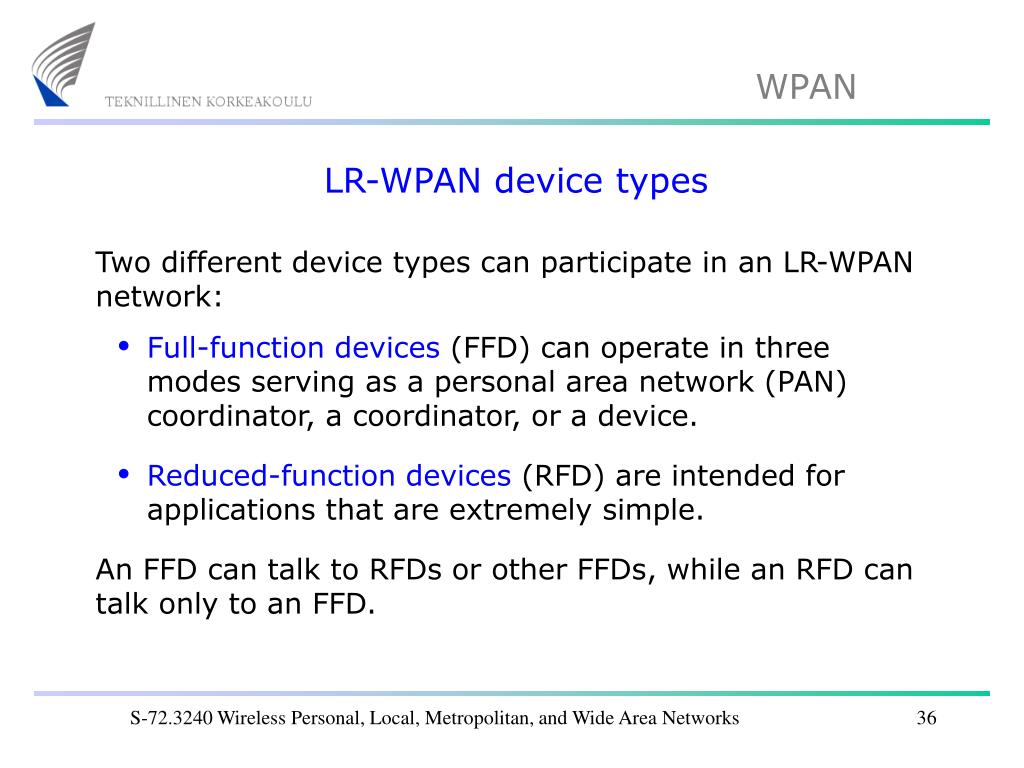 TEKNILLINEN KORKEAKOULU

WPAN

LR-WPAN device types

Two different device types can participate in an LR-WPAN network:

• Full-function devices (FFD) can operate in three modes serving as a personal area network (PAN) coordinator, a coordinator, or a device.

• Reduced-function devices (RFD) are intended for applications that are extremely simple.

An FFD can talk to RFDs or other FFDs, while an RFD can talk only to an FFD.

S-72.3240 Wireless Personal, Local, Metropolitan, and Wide Area Networks

36